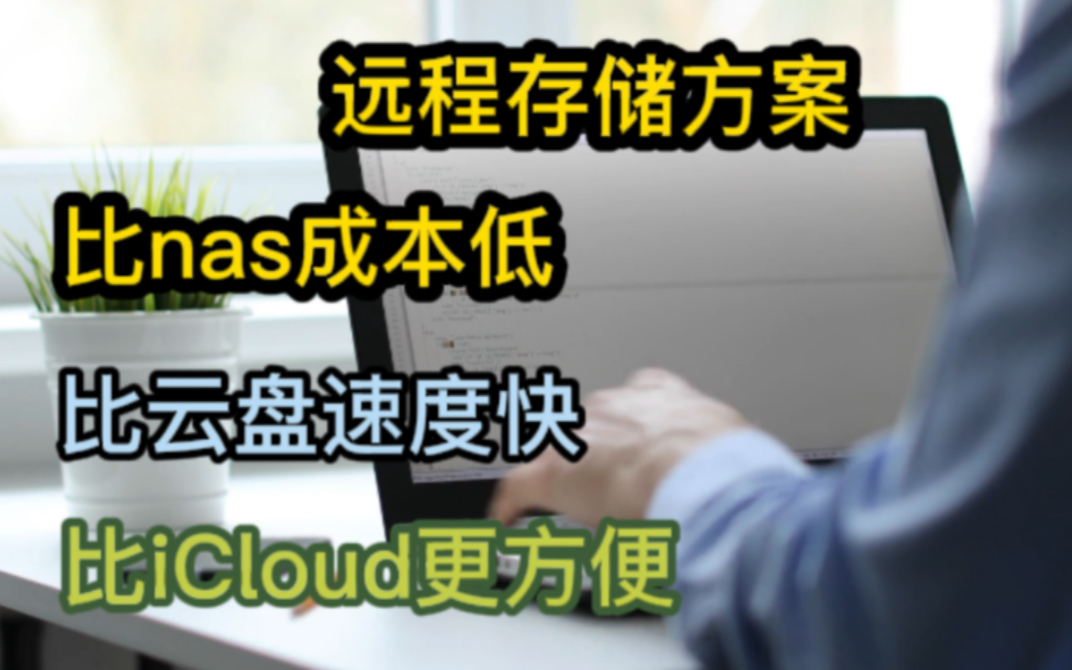 远程存储方案

比nas成本低

比云盘速度快

比iCloud更方便